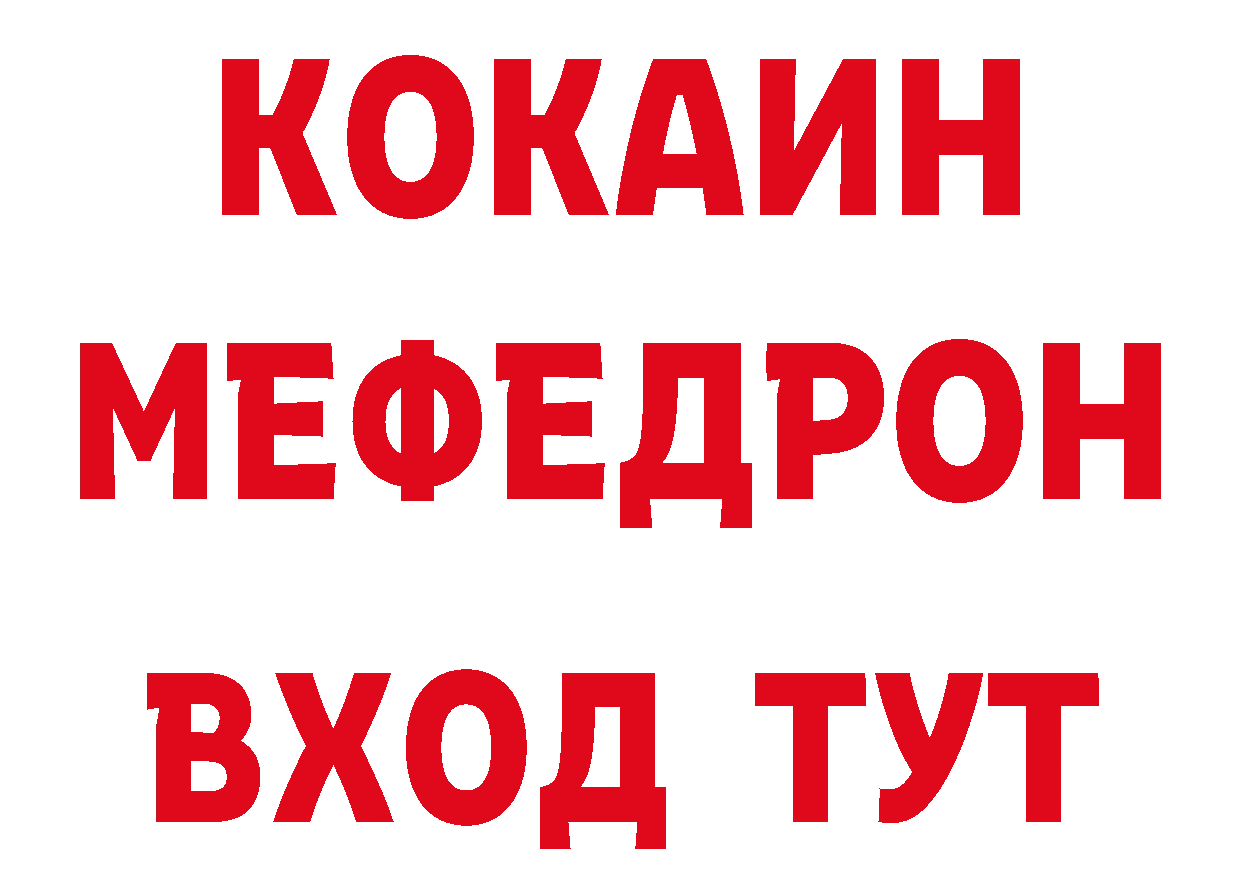 КОКАИН
МЕФЕДРОН
ВХОД ТУТ